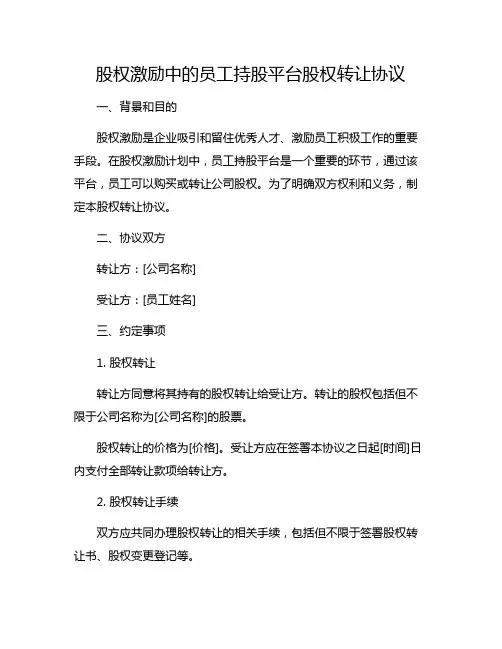 股权激励中的员工持股平台股权转让协议

一、背景和目的

股权激励是企业吸引和留住优秀人才、激励员工积极工作的重要手段。在股权激励计划中，员工持股平台是一个重要的环节，通过该平台，员工可以购买或转让公司股权。为了明确双方权利和义务，制定本股权转让协议。

二、协议双方

转让方：[公司名称]

受让方：[员工姓名]

三、约定事项

1. 股权转让

转让方同意将其持有的股权转让给受让方。转让的股权包括但不限于公司名称为[公司名称]的股票。

股权转让的价格为[价格]。受让方应在签署本协议之日起[时间]日内支付全部转让款项给转让方。

2. 股权转让手续

双方应共同办理股权转让的相关手续，包括但不限于签署股权转让书、股权变更登记等。